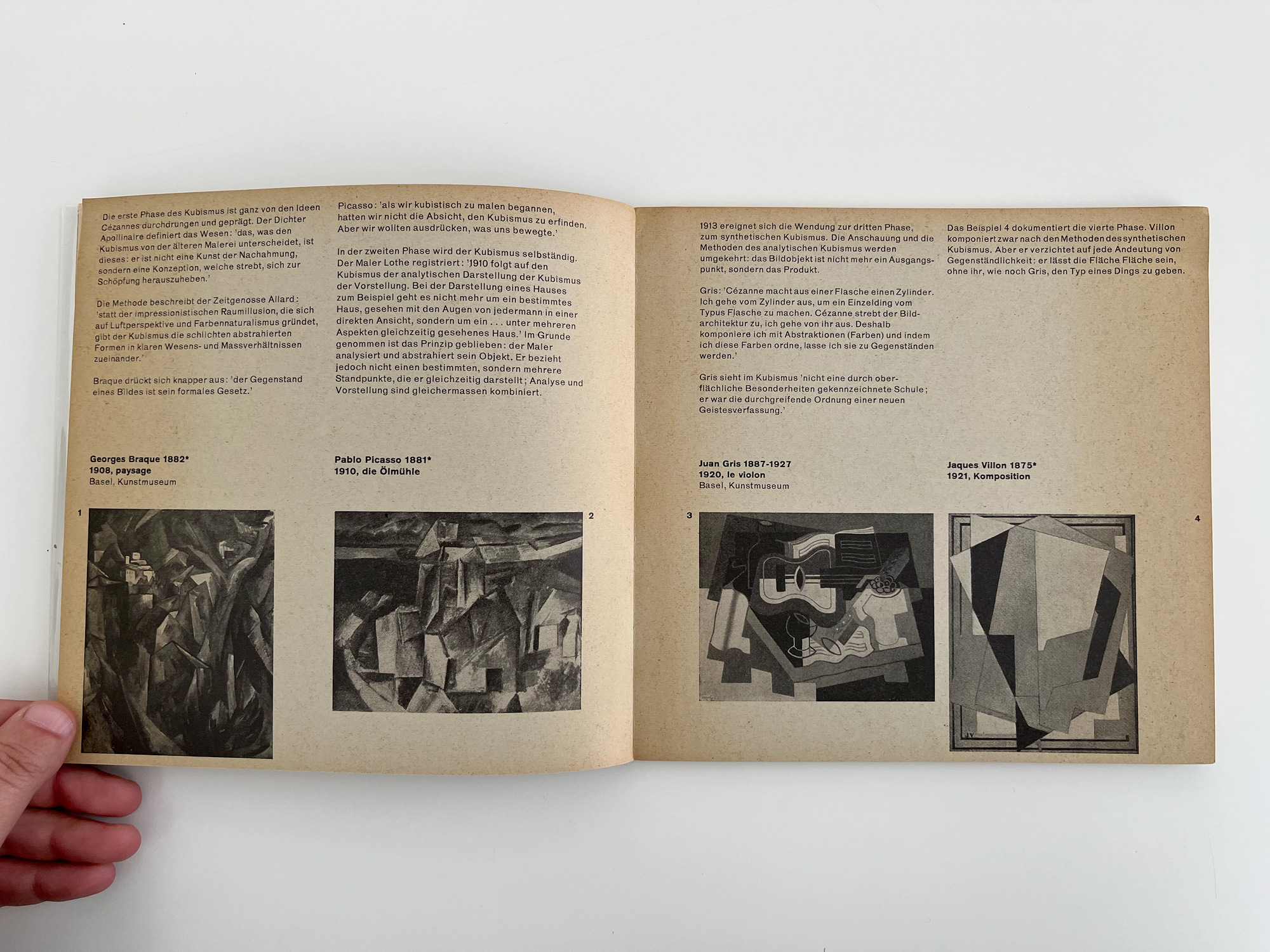 Die erste Phase des Kubismus ist ganz von den Ideen Cézannes durchdrungen und geprägt. Der Dichter Apollinaire definiert das Wesen: 'das, was den Kubismus von der älteren Malerei unterscheidet, ist dieses: er ist nicht eine Kunst der Nachahmung, sondern eine Konzeption, welche strebt, sich zur Schöpfung herauszuheben.'

Die Methode beschreibt der Zeitgenosse Allard: 'statt der impressionistischen Raumillusion, die sich auf Luftperspektive und Farbennaturalismus gründet, gibt der Kubismus die schlichten abstrahierten Formen in klaren Wesens- und Massverhältnissen zueinander.'

Braque drückt sich knapper aus: 'der Gegenstand eines Bildes ist sein formales Gesetz.'

Picasso: 'als wir kubistisch zu malen begannen, hatten wir nicht die Absicht, den Kubismus zu erfinden. Aber wir wollten ausdrücken, was uns bewegte.'

In der zweiten Phase wird der Kubismus selbständig. Der Maler Lothe registriert: '1910 folgt auf den Kubismus der analytischen Darstellung der Kubismus der Vorstellung. Bei der Darstellung eines Hauses zum Beispiel geht es nicht mehr um ein bestimmtes Haus, gesehen mit den Augen von jedermann in einer direkten Ansicht, sondern um ein . . . unter mehreren Aspekten gleichzeitig gesehenes Haus.' Im Grunde genommen ist das Prinzip geblieben: der Maler analysiert und abstrahiert sein Objekt. Er bezieht jedoch nicht einen bestimmten, sondern mehrere Standpunkte, die er gleichzeitig darstellt; Analyse und Vorstellung sind gleichermassen kombiniert.

Georges Braque 1882*
1908, paysage
Basel, Kunstmuseum

Pablo Picasso 1881*
1910, die Ölmühle

1

2

1913 ereignet sich die Wendung zur dritten Phase, zum synthetischen Kubismus. Die Anschauung und die Methoden des analytischen Kubismus werden umgekehrt: das Bildobjekt ist nicht mehr ein Ausgangspunkt, sondern das Produkt.

Gris: 'Cézanne macht aus einer Flasche einen Zylinder. Ich gehe vom Zylinder aus, um ein Einzelding vom Typus Flasche zu machen. Cézanne strebt der Bildarchitektur zu, ich gehe von ihr aus. Deshalb komponiere ich mit Abstraktionen (Farben) und indem ich diese Farben ordne, lasse ich sie zu Gegenständen werden.'

Gris sieht im Kubismus 'nicht eine durch oberflächliche Besonderheiten gekennzeichnete Schule; er war die durchgreifende Ordnung einer neuen Geistesverfassung.'

Das Beispiel 4 dokumentiert die vierte Phase. Villon komponiert zwar nach den Methoden des synthetischen Kubismus. Aber er verzichtet auf jede Andeutung von Gegenständlichkeit: er lässt die Fläche Fläche sein, ohne ihr, wie noch Gris, den Typ eines Dings zu geben.

Juan Gris 1887-1927
1920, le violon
Basel, Kunstmuseum

Jaques Villon 1875*
1921, Komposition

3

4